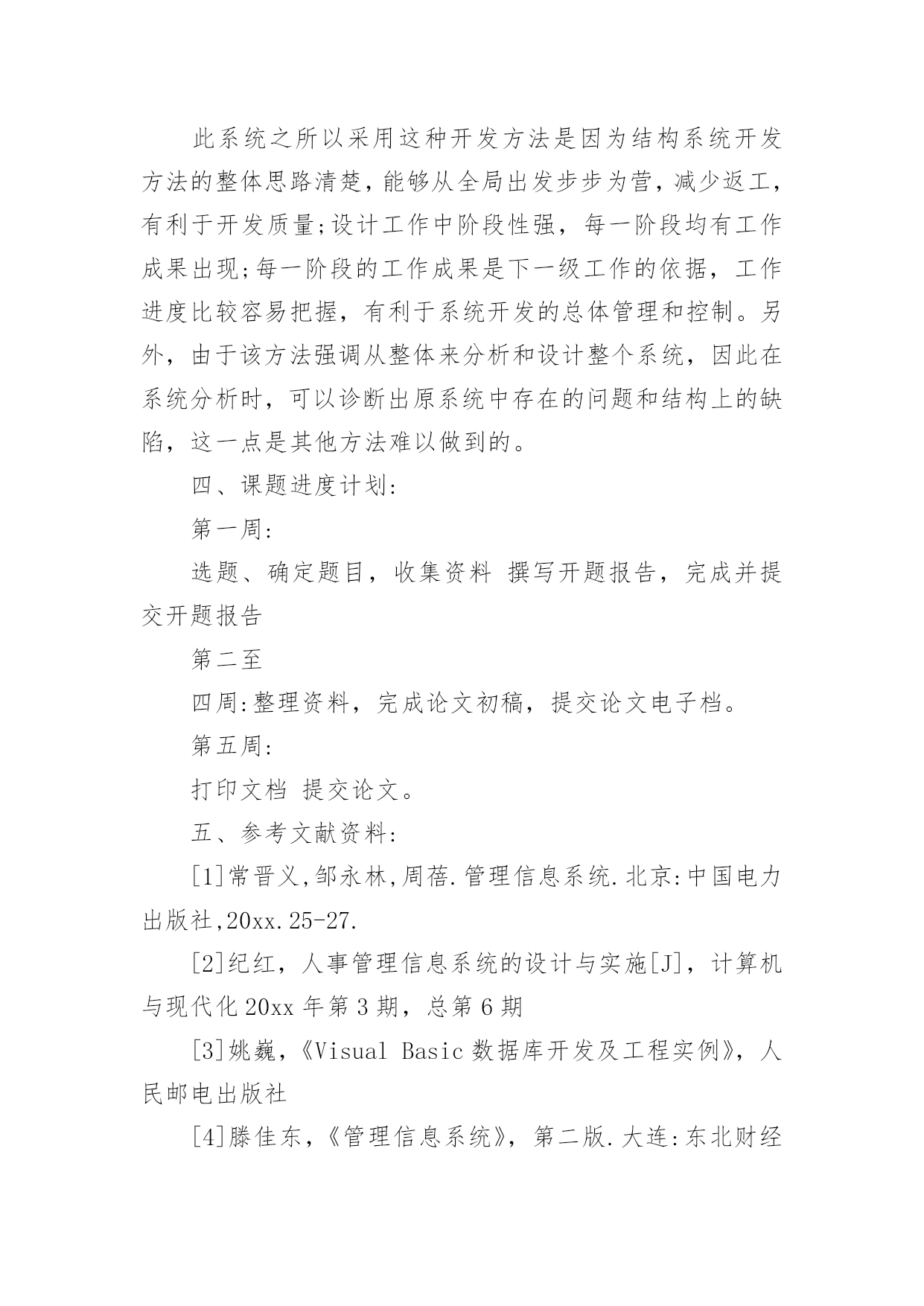 此系统之所以采用这种开发方法是因为结构系统开发方法的整体思路清楚，能够从全局出发步步为营，减少返工，有利于开发质量;设计工作中阶段性强，每一阶段均有工作成果出现;每一阶段的工作成果是下一级工作的依据，工作进度比较容易把握，有利于系统开发的总体管理和控制。另外，由于该方法强调从整体来分析和设计整个系统，因此在系统分析时，可以诊断出原系统中存在的问题和结构上的缺陷，这一点是其他方法难以做到的。

四、课题进度计划:

第一周:

选题、确定题目，收集资料 撰写开题报告，完成并提交开题报告

第二至

四周:整理资料，完成论文初稿，提交论文电子档。

第五周:

打印文档 提交论文。

五、参考文献资料:

[1]常晋义,邹永林,周蓓.管理信息系统.北京:中国电力出版社,20xx.25-27.

[2]纪红，人事管理信息系统的设计与实施[J]，计算机与现代化20xx年第3期，总第6期

[3]姚巍，《Visual Basic数据库开发及工程实例》，人民邮电出版社

[4]滕佳东，《管理信息系统》，第二版.大连:东北财经